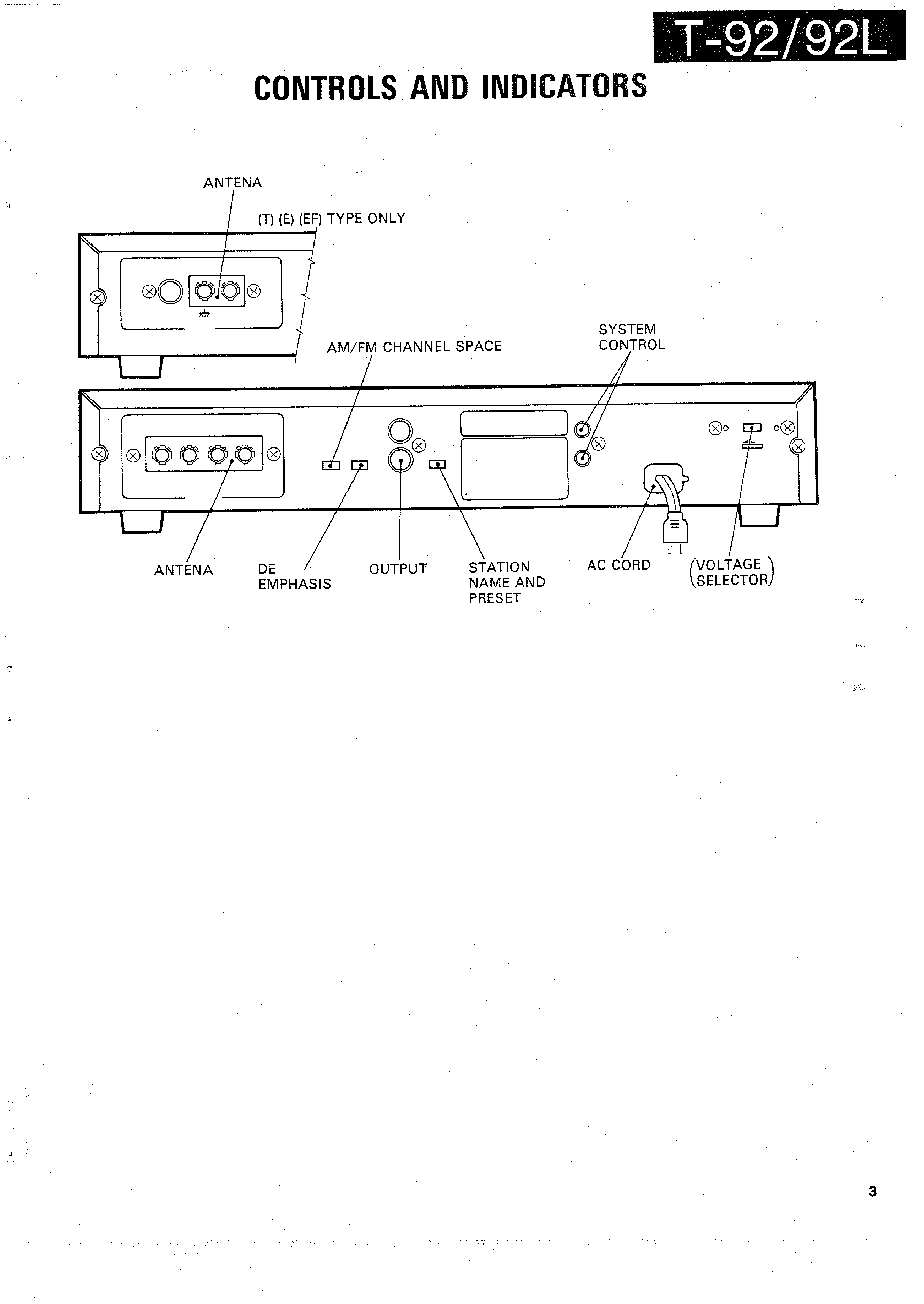 T-92/92L

CONTROLS AND INDICATORS

ANTENA

(T) (E) (EF) TYPE ONLY

AM/FM CHANNEL SPACE

SYSTEM CONTROL

ANTENA

DE EMPHASIS

OUTPUT

STATION NAME AND PRESET

AC CORD

(VOLTAGE SELECTOR)

3